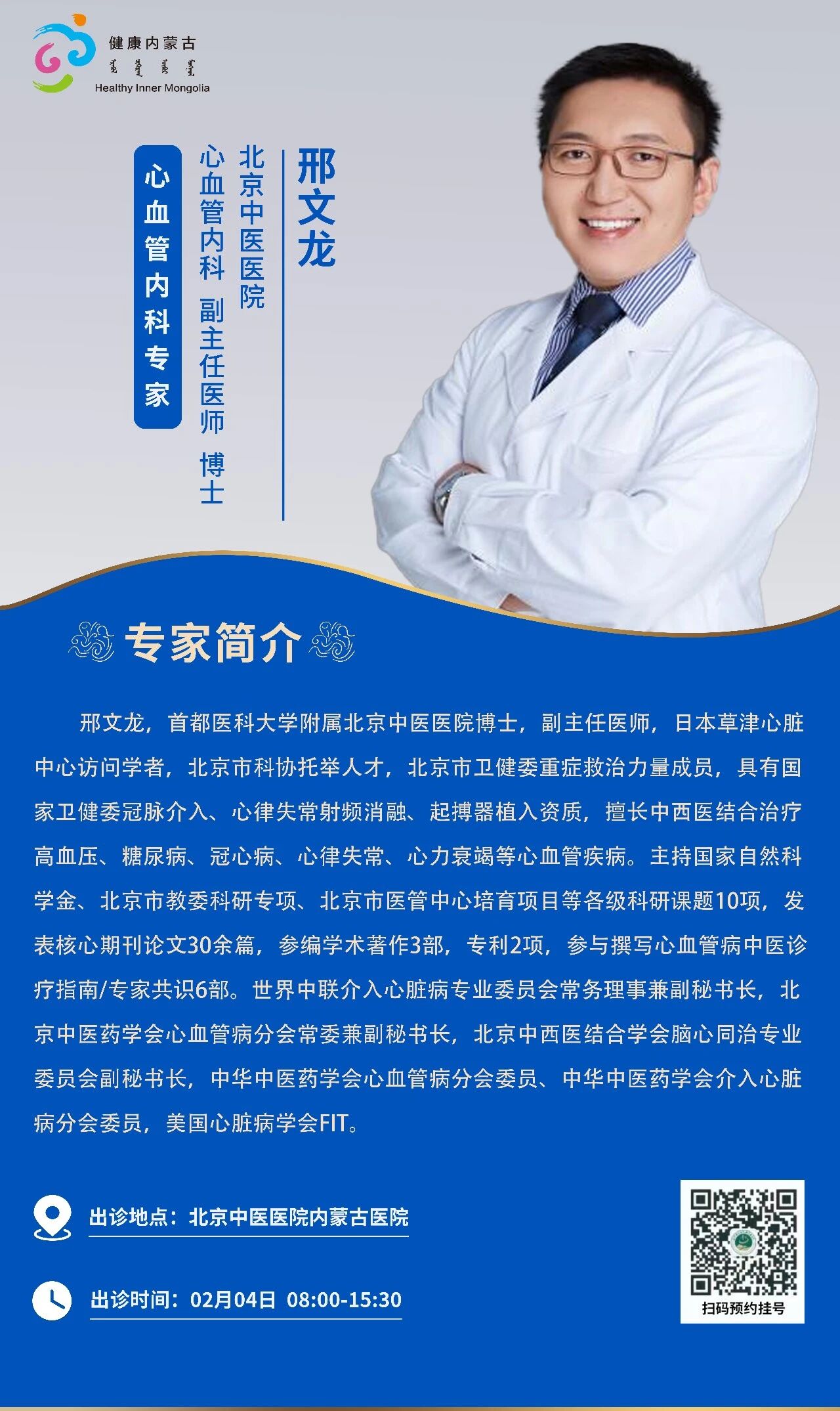 健康内蒙古

Healthy Inner Mongolia

邢文龙

北京中医医院

心血管内科 副主任医师 博士

心血管内科专家

专家简介

邢文龙，首都医科大学附属北京中医医院博士，副主任医师，日本草津心脏中心访问学者，北京市科协托举人才，北京市卫健委重症救治力量成员，具有国家卫健委冠脉介入、心律失常射频消融、起搏器植入资质，擅长中西医结合治疗高血压、糖尿病、冠心病、心律失常、心力衰竭等心血管疾病。主持国家自然科学金、北京市教委科研专项、北京市医管中心培育项目等各级科研课题10项，发表核心期刊论文30余篇，参编学术著作3部，专利2项，参与撰写心血管病中医诊疗指南/专家共识6部。世界中联介入心脏病专业委员会常务理事兼副秘书长，北京中医药学会心血管病分会常委兼副秘书长，北京中西医结合学会脑心同治专业委员会副秘书长，中华中医药学会心血管病分会委员、中华中医药学会介入心脏病分会委员，美国心脏病学会FIT。

出诊地点：北京中医医院内蒙古医院

出诊时间：02月04日 08:00-15:30

扫码预约挂号